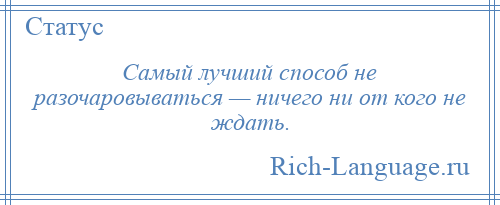 Статус

Самый лучший способ не разочаровываться — ничего ни от кого не ждать.

Rich-Language.ru